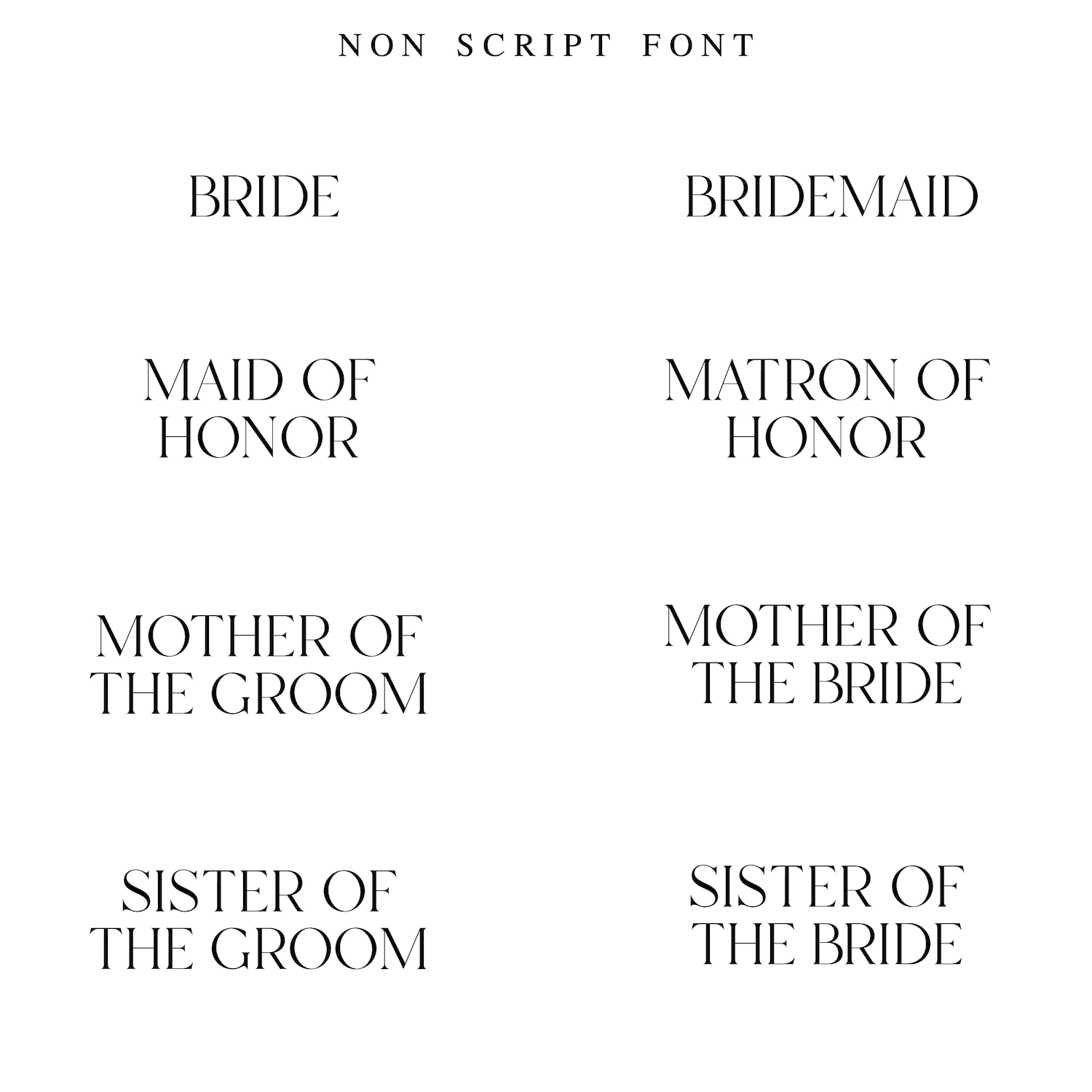 NON SCRIPT FONT

BRIDE

MAID OF
HONOR

MOTHER OF
THE GROOM

SISTER OF
THE GROOM

BRIDEMAID

MATRON OF
HONOR

MOTHER OF
THE BRIDE

SISTER OF
THE BRIDE